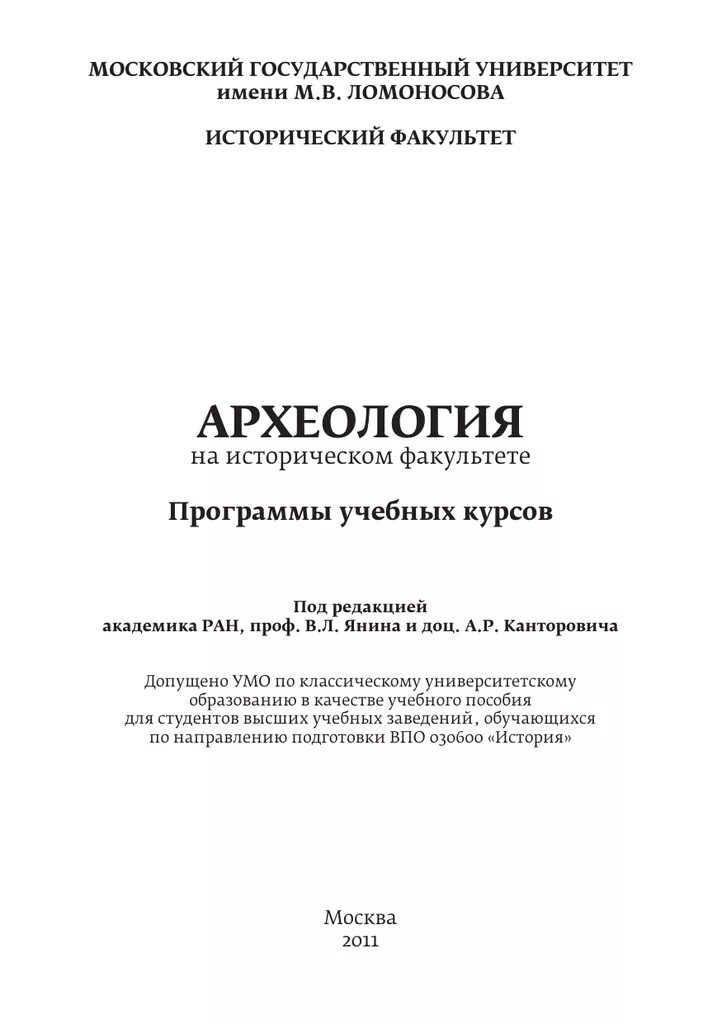 МОСКОВСКИЙ ГОСУДАРСТВЕННЫЙ УНИВЕРСИТЕТ
имени М.В. ЛОМОНОСОВА

ИСТОРИЧЕСКИЙ ФАКУЛЬТЕТ

АРХЕОЛОГИЯ
на историческом факультете

Программы учебных курсов

Под редакцией
академика РАН, проф. В.Л. Янина и доц. А.Р. Канторовича

Допущено УМО по классическому университетскому образованию в качестве учебного пособия для студентов высших учебных заведений, обучающихся по направлению подготовки ВПО 030600 «История»

Москва
2011